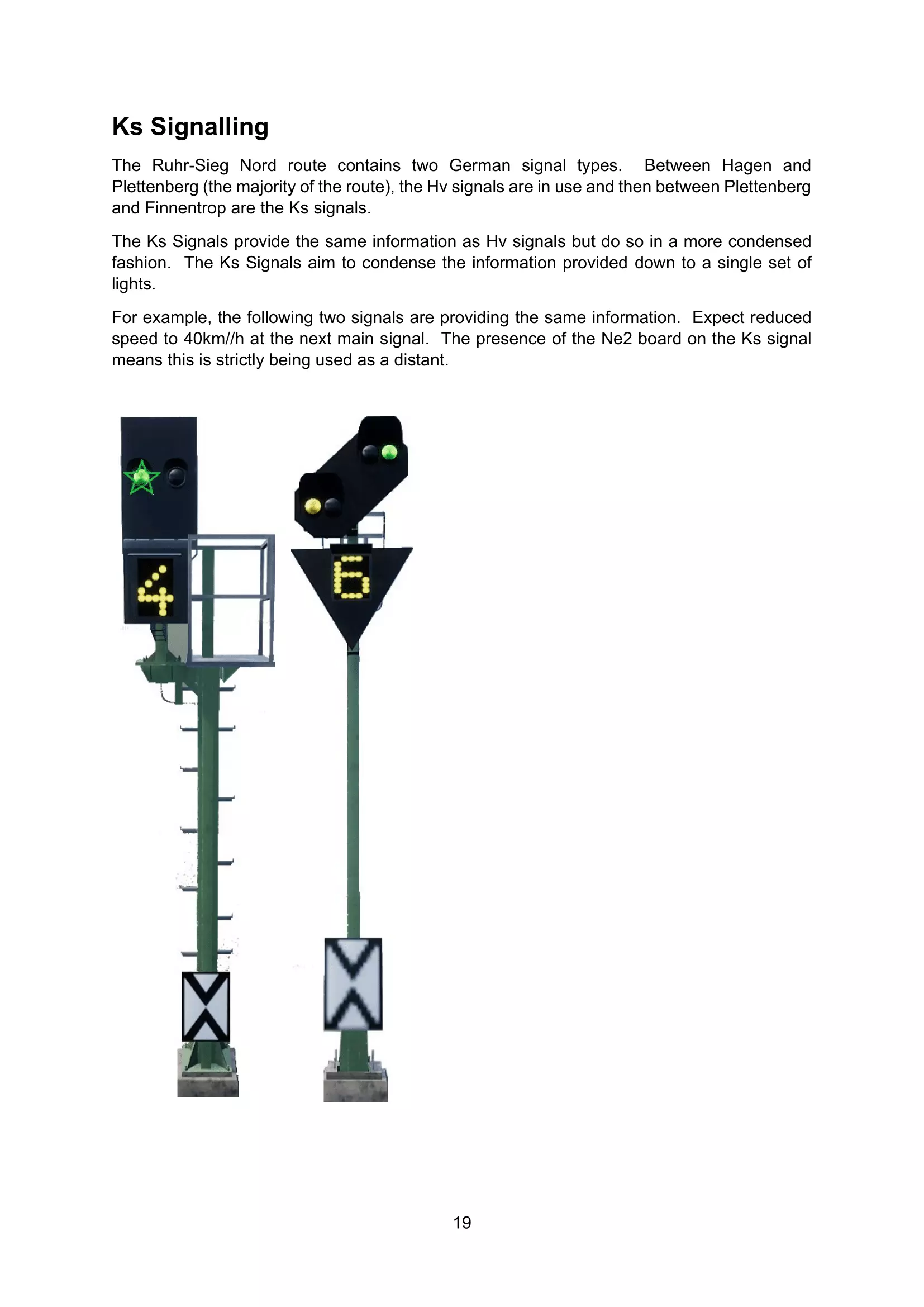 Ks Signalling

The Ruhr-Sieg Nord route contains two German signal types. Between Hagen and Plettenberg (the majority of the route), the Hv signals are in use and then between Plettenberg and Finnentrop are the Ks signals.

The Ks Signals provide the same information as Hv signals but do so in a more condensed fashion. The Ks Signals aim to condense the information provided down to a single set of lights.

For example, the following two signals are providing the same information. Expect reduced speed to 40km//h at the next main signal. The presence of the Ne2 board on the Ks signal means this is strictly being used as a distant.

4

6

19